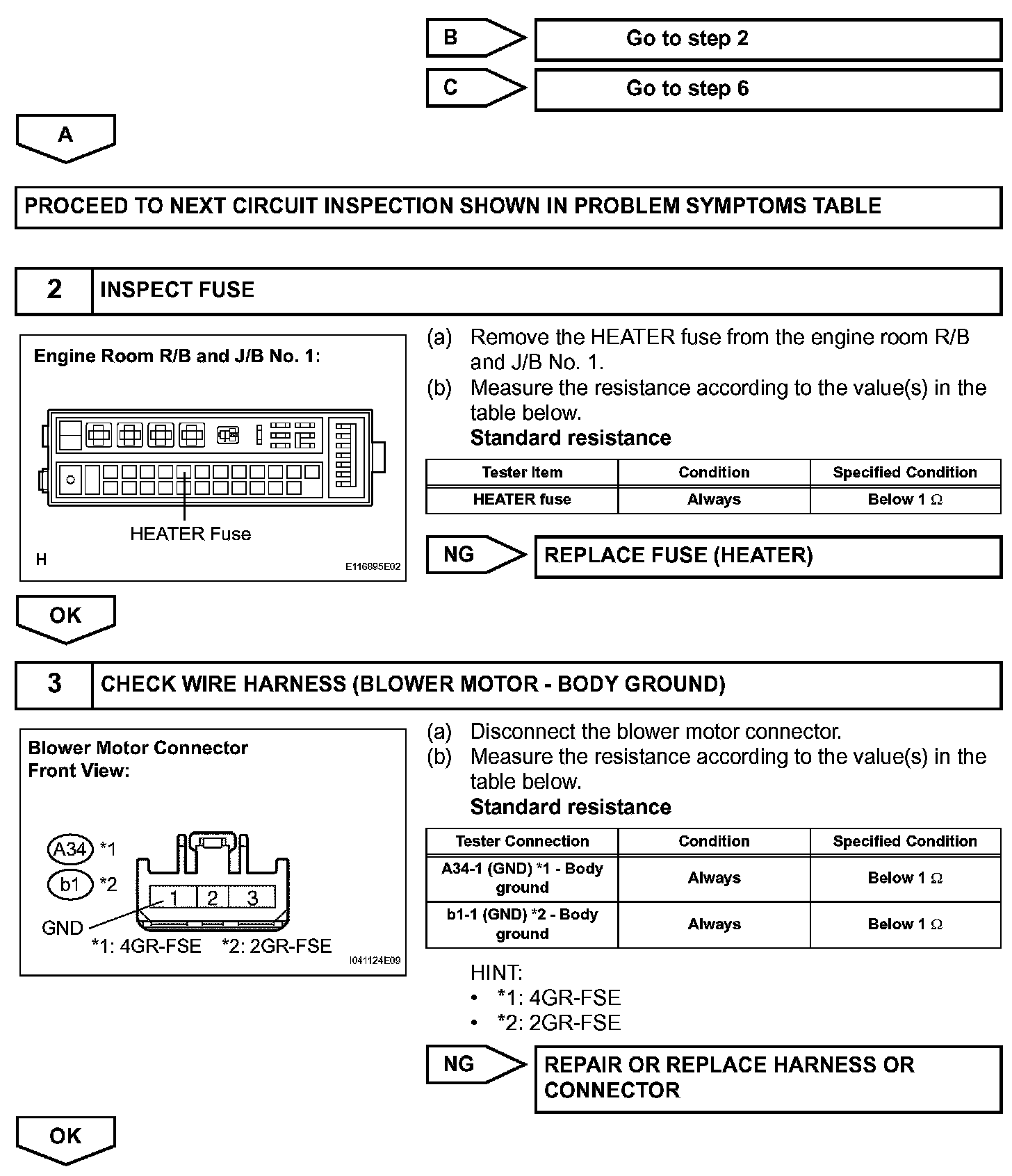 B

Go to step 2

C

Go to step 6

A

PROCEED TO NEXT CIRCUIT INSPECTION SHOWN IN PROBLEM SYMPTOMS TABLE

2 INSPECT FUSE

Engine Room R/B and J/B No. 1:

HEATER Fuse

H

E116895E02

(a) Remove the HEATER fuse from the engine room R/B and J/B No. 1.

(b) Measure the resistance according to the value(s) in the table below.

Standard resistance

| Tester Item | Condition | Specified Condition |
|---|---|---|
| HEATER fuse | Always | Below 1 $\Omega$ |

NG

REPLACE FUSE (HEATER)

OK

3 CHECK WIRE HARNESS (BLOWER MOTOR - BODY GROUND)

Blower Motor Connector Front View:

A34 *1

b1 *2

1 2 3

GND

*1: 4GR-FSE *2: 2GR-FSE

I041124E09

(a) Disconnect the blower motor connector.

(b) Measure the resistance according to the value(s) in the table below.

Standard resistance

| Tester Connection | Condition | Specified Condition |
|---|---|---|
| A34-1 (GND) *1 - Body ground | Always | Below 1 $\Omega$ |
| b1-1 (GND) *2 - Body ground | Always | Below 1 $\Omega$ |

HINT:
• *1: 4GR-FSE
• *2: 2GR-FSE

NG

REPAIR OR REPLACE HARNESS OR CONNECTOR

OK